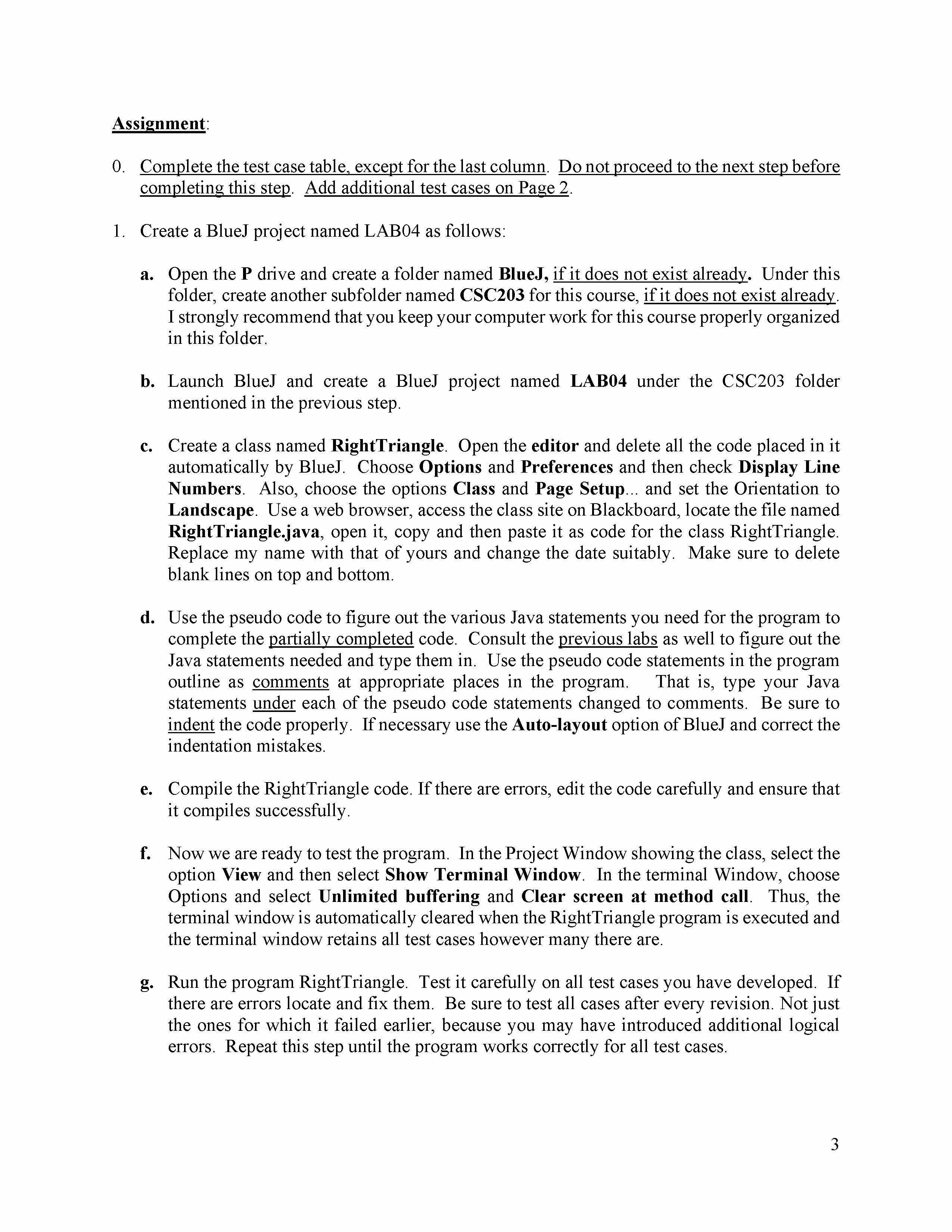 Assignment:

0. Complete the test case table, except for the last column. Do not proceed to the next step before completing this step. Add additional test cases on Page 2.

1. Create a BlueJ project named LAB04 as follows:

a. Open the P drive and create a folder named BlueJ, if it does not exist already. Under this folder, create another subfolder named CSC203 for this course, if it does not exist already. I strongly recommend that you keep your computer work for this course properly organized in this folder.

b. Launch BlueJ and create a BlueJ project named LAB04 under the CSC203 folder mentioned in the previous step.

c. Create a class named RightTriangle. Open the editor and delete all the code placed in it automatically by BlueJ. Choose Options and Preferences and then check Display Line Numbers. Also, choose the options Class and Page Setup... and set the Orientation to Landscape. Use a web browser, access the class site on Blackboard, locate the file named RightTriangle.java, open it, copy and then paste it as code for the class RightTriangle. Replace my name with that of yours and change the date suitably. Make sure to delete blank lines on top and bottom.

d. Use the pseudo code to figure out the various Java statements you need for the program to complete the partially completed code. Consult the previous labs as well to figure out the Java statements needed and type them in. Use the pseudo code statements in the program outline as comments at appropriate places in the program. That is, type your Java statements under each of the pseudo code statements changed to comments. Be sure to indent the code properly. If necessary use the Auto-layout option of BlueJ and correct the indentation mistakes.

e. Compile the RightTriangle code. If there are errors, edit the code carefully and ensure that it compiles successfully.

f. Now we are ready to test the program. In the Project Window showing the class, select the option View and then select Show Terminal Window. In the terminal Window, choose Options and select Unlimited buffering and Clear screen at method call. Thus, the terminal window is automatically cleared when the RightTriangle program is executed and the terminal window retains all test cases however many there are.

g. Run the program RightTriangle. Test it carefully on all test cases you have developed. If there are errors locate and fix them. Be sure to test all cases after every revision. Not just the ones for which it failed earlier, because you may have introduced additional logical errors. Repeat this step until the program works correctly for all test cases.

3